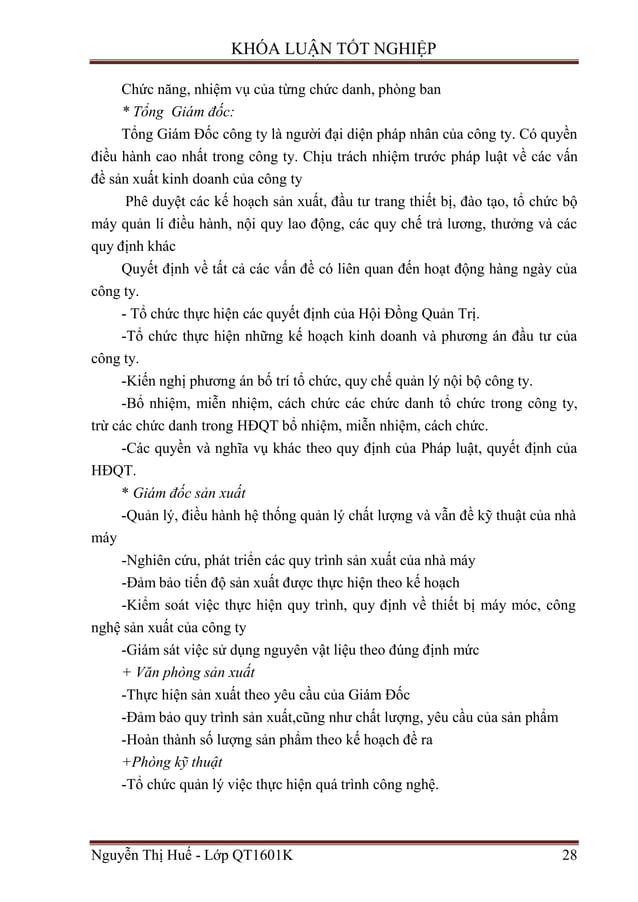 KHÓA LUẬN TỐT NGHIỆP

Chức năng, nhiệm vụ của từng chức danh, phòng ban

* Tổng  Giám đốc:

Tổng Giám Đốc công ty là người đại diện pháp nhân của công ty. Có quyền điều hành cao nhất trong công ty. Chịu trách nhiệm trước pháp luật về các vấn đề sản xuất kinh doanh của công ty

Phê duyệt các kế hoạch sản xuất, đầu tư trang thiết bị, đào tạo, tổ chức bộ máy quản lí điều hành, nội quy lao động, các quy chế trả lương, thưởng và các quy định khác

Quyết định về tất cả các vấn đề có liên quan đến hoạt động hàng ngày của công ty.

- Tổ chức thực hiện các quyết định của Hội Đồng Quản Trị.

-Tổ chức thực hiện những kế hoạch kinh doanh và phương án đầu tư của công ty.

-Kiến nghị phương án bố trí tổ chức, quy chế quản lý nội bộ công ty.

-Bổ nhiệm, miễn nhiệm, cách chức các chức danh tổ chức trong công ty, trừ các chức danh trong HĐQT bổ nhiệm, miễn nhiệm, cách chức.

-Các quyền và nghĩa vụ khác theo quy định của Pháp luật, quyết định của HĐQT.

* Giám đốc sản xuất

-Quản lý, điều hành hệ thống quản lý chất lượng và vẫn đề kỹ thuật của nhà máy

-Nghiên cứu, phát triển các quy trình sản xuất của nhà máy

-Đảm bảo tiến độ sản xuất được thực hiện theo kế hoạch

-Kiểm soát việc thực hiện quy trình, quy định về thiết bị máy móc, công nghệ sản xuất của công ty

-Giám sát việc sử dụng nguyên vật liệu theo đúng định mức

+ Văn phòng sản xuất

-Thực hiện sản xuất theo yêu cầu của Giám Đốc

-Đảm bảo quy trình sản xuất,cũng như chất lượng, yêu cầu của sản phẩm

-Hoàn thành số lượng sản phẩm theo kế hoạch đề ra

+Phòng kỹ thuật

-Tổ chức quản lý việc thực hiện quá trình công nghệ.

Nguyễn Thị Huế - Lớp QT1601K 28